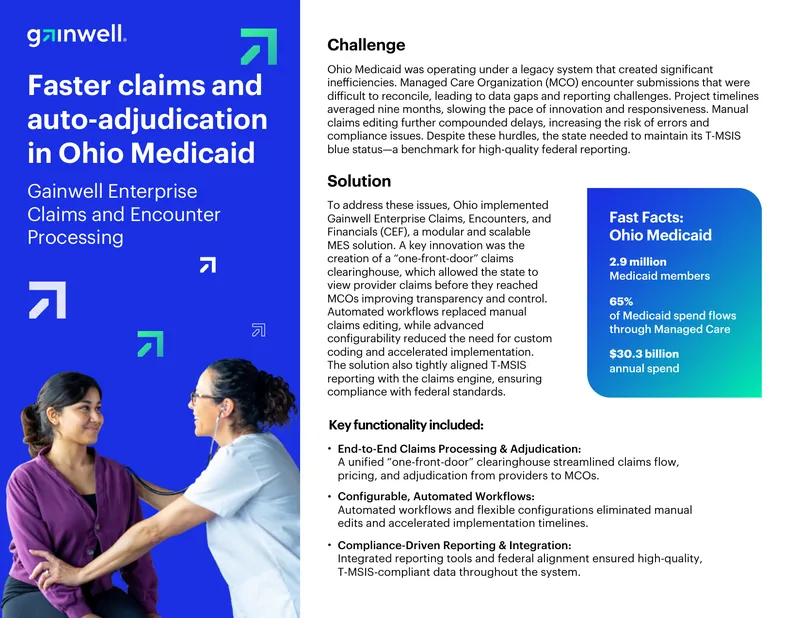 gainwell.

Faster claims and auto-adjudication in Ohio Medicaid

Gainwell Enterprise Claims and Encounter Processing

Challenge

Ohio Medicaid was operating under a legacy system that created significant inefficiencies. Managed Care Organization (MCO) encounter submissions that were difficult to reconcile, leading to data gaps and reporting challenges. Project timelines averaged nine months, slowing the pace of innovation and responsiveness. Manual claims editing further compounded delays, increasing the risk of errors and compliance issues. Despite these hurdles, the state needed to maintain its T-MSIS blue status—a benchmark for high-quality federal reporting.

Solution

To address these issues, Ohio implemented Gainwell Enterprise Claims, Encounters, and Financials (CEF), a modular and scalable MES solution. A key innovation was the creation of a "one-front-door" claims clearinghouse, which allowed the state to view provider claims before they reached MCOs improving transparency and control. Automated workflows replaced manual claims editing, while advanced configurability reduced the need for custom coding and accelerated implementation. The solution also tightly aligned T-MSIS reporting with the claims engine, ensuring compliance with federal standards.

Fast Facts: Ohio Medicaid

2.9 million
Medicaid members

65%
of Medicaid spend flows through Managed Care

$30.3 billion
annual spend

Key functionality included:

• End-to-End Claims Processing & Adjudication:
A unified "one-front-door" clearinghouse streamlined claims flow, pricing, and adjudication from providers to MCOs.

• Configurable, Automated Workflows:
Automated workflows and flexible configurations eliminated manual edits and accelerated implementation timelines.

• Compliance-Driven Reporting & Integration:
Integrated reporting tools and federal alignment ensured high-quality, T-MSIS-compliant data throughout the system.